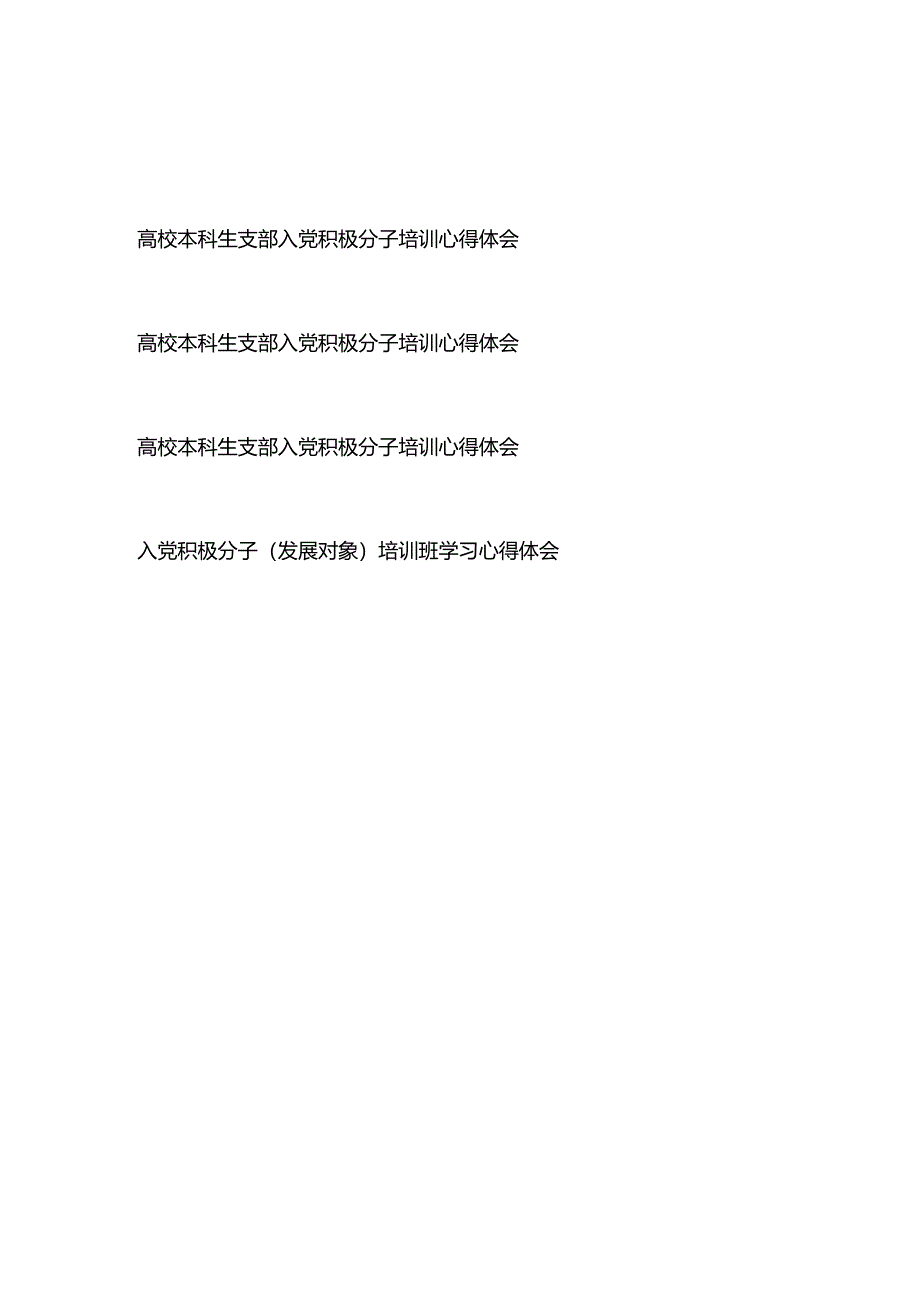 高校本科生支部入党积极分子培训心得体会

高校本科生支部入党积极分子培训心得体会

高校本科生支部入党积极分子培训心得体会

入党积极分子（发展对象）培训班学习心得体会